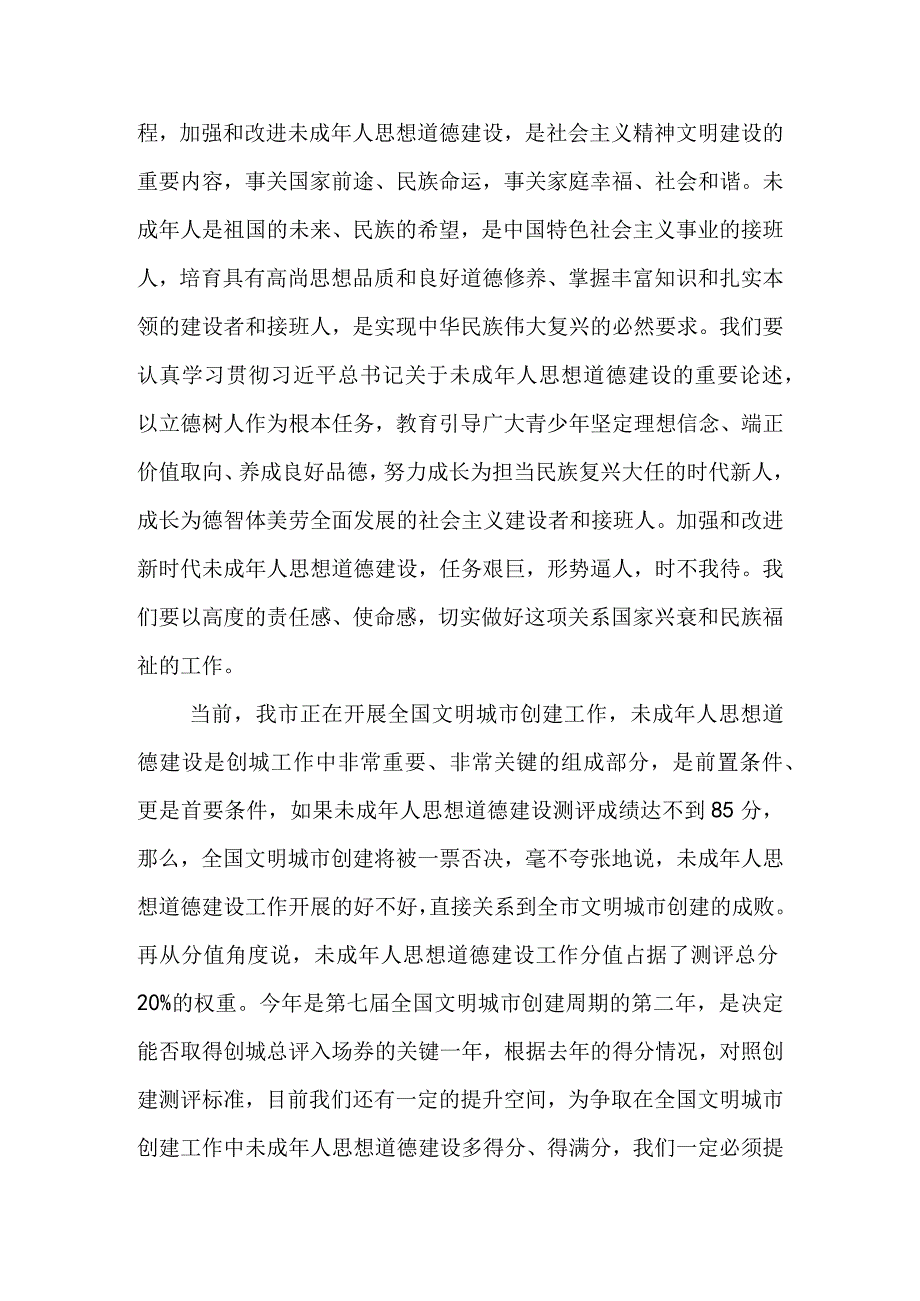 程，加强和改进未成年人思想道德建设，是社会主义精神文明建设的重要内容，事关国家前途、民族命运，事关家庭幸福、社会和谐。未成年人是祖国的未来、民族的希望，是中国特色社会主义事业的接班人，培育具有高尚思想品质和良好道德修养、掌握丰富知识和扎实本领的建设者和接班人，是实现中华民族伟大复兴的必然要求。我们要认真学习贯彻习近平总书记关于未成年人思想道德建设的重要论述，以立德树人作为根本任务，教育引导广大青少年坚定理想信念、端正价值取向、养成良好品德，努力成长为担当民族复兴大任的时代新人，成长为德智体美劳全面发展的社会主义建设者和接班人。加强和改进新时代未成年人思想道德建设，任务艰巨，形势逼人，时不我待。我们要以高度的责任感、使命感，切实做好这项关系国家兴衰和民族福祉的工作。

当前，我市正在开展全国文明城市创建工作，未成年人思想道德建设是创城工作中非常重要、非常关键的组成部分，是前置条件、更是首要条件，如果未成年人思想道德建设测评成绩达不到85分，那么，全国文明城市创建将被一票否决，毫不夸张地说，未成年人思想道德建设工作开展的好不好，直接关系到全市文明城市创建的成败。再从分值角度说，未成年人思想道德建设工作分值占据了测评总分20%的权重。今年是第七届全国文明城市创建周期的第二年，是决定能否取得创城总评入场券的关键一年，根据去年的得分情况，对照创建测评标准，目前我们还有一定的提升空间，为争取在全国文明城市创建工作中未成年人思想道德建设多得分、得满分，我们一定必须提